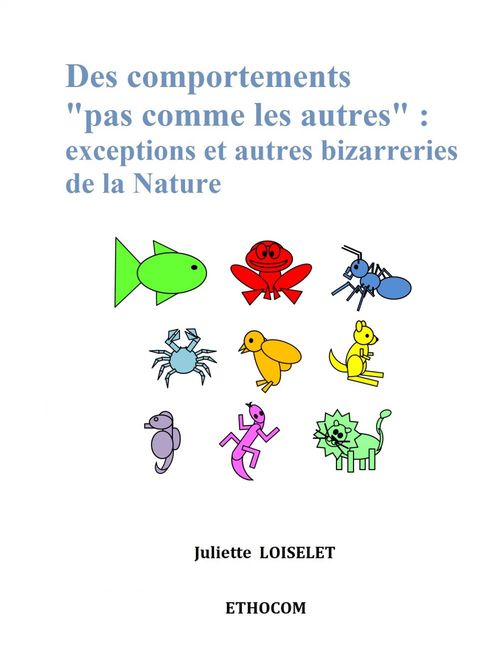 Des comportements "pas comme les autres" : exceptions et autres bizarreries de la Nature

Juliette LOISELET

ETHOCOM